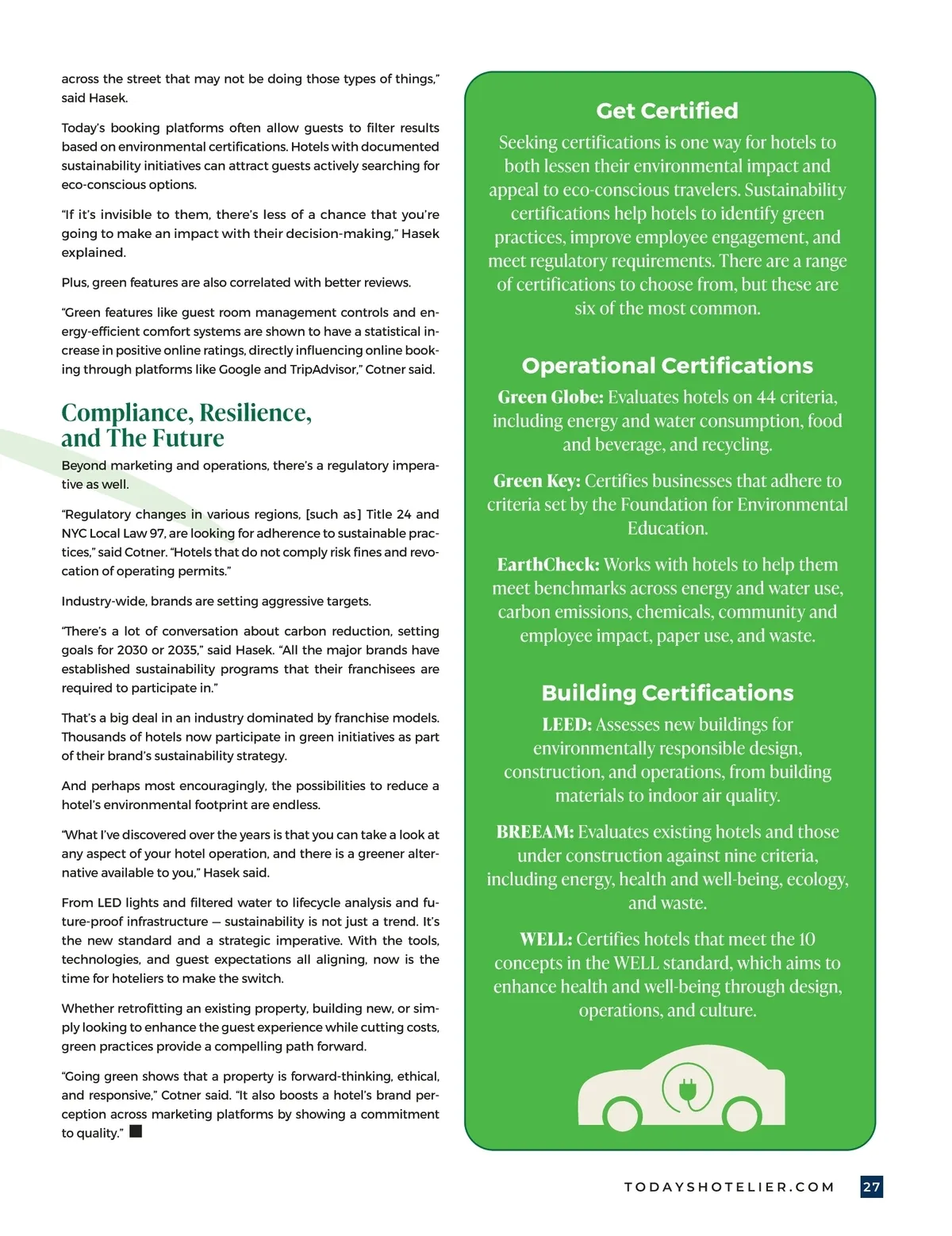 across the street that may not be doing those types of things," said Hasek.

Today's booking platforms often allow guests to filter results based on environmental certifications. Hotels with documented sustainability initiatives can attract guests actively searching for eco-conscious options.

"If it's invisible to them, there's less of a chance that you're going to make an impact with their decision-making," Hasek explained.

Plus, green features are also correlated with better reviews.

"Green features like guest room management controls and energy-efficient comfort systems are shown to have a statistical increase in positive online ratings, directly influencing online booking through platforms like Google and TripAdvisor," Cotner said.

Compliance, Resilience, and The Future

Beyond marketing and operations, there's a regulatory imperative as well.

"Regulatory changes in various regions, [such as] Title 24 and NYC Local Law 97, are looking for adherence to sustainable practices," said Cotner. "Hotels that do not comply risk fines and revocation of operating permits."

Industry-wide, brands are setting aggressive targets.

"There's a lot of conversation about carbon reduction, setting goals for 2030 or 2035," said Hasek. "All the major brands have established sustainability programs that their franchisees are required to participate in."

That's a big deal in an industry dominated by franchise models. Thousands of hotels now participate in green initiatives as part of their brand's sustainability strategy.

And perhaps most encouragingly, the possibilities to reduce a hotel's environmental footprint are endless.

"What I've discovered over the years is that you can take a look at any aspect of your hotel operation, and there is a greener alternative available to you," Hasek said.

From LED lights and filtered water to lifecycle analysis and future-proof infrastructure — sustainability is not just a trend. It's the new standard and a strategic imperative. With the tools, technologies, and guest expectations all aligning, now is the time for hoteliers to make the switch.

Whether retrofitting an existing property, building new, or simply looking to enhance the guest experience while cutting costs, green practices provide a compelling path forward.

"Going green shows that a property is forward-thinking, ethical, and responsive," Cotner said. "It also boosts a hotel's brand perception across marketing platforms by showing a commitment to quality."

Get Certified

Seeking certifications is one way for hotels to both lessen their environmental impact and appeal to eco-conscious travelers. Sustainability certifications help hotels to identify green practices, improve employee engagement, and meet regulatory requirements. There are a range of certifications to choose from, but these are six of the most common.

Operational Certifications

Green Globe: Evaluates hotels on 44 criteria, including energy and water consumption, food and beverage, and recycling.

Green Key: Certifies businesses that adhere to criteria set by the Foundation for Environmental Education.

EarthCheck: Works with hotels to help them meet benchmarks across energy and water use, carbon emissions, chemicals, community and employee impact, paper use, and waste.

Building Certifications

LEED: Assesses new buildings for environmentally responsible design, construction, and operations, from building materials to indoor air quality.

BREEAM: Evaluates existing hotels and those under construction against nine criteria, including energy, health and well-being, ecology, and waste.

WELL: Certifies hotels that meet the 10 concepts in the WELL standard, which aims to enhance health and well-being through design, operations, and culture.

TODAYSHOTELIER.COM 27